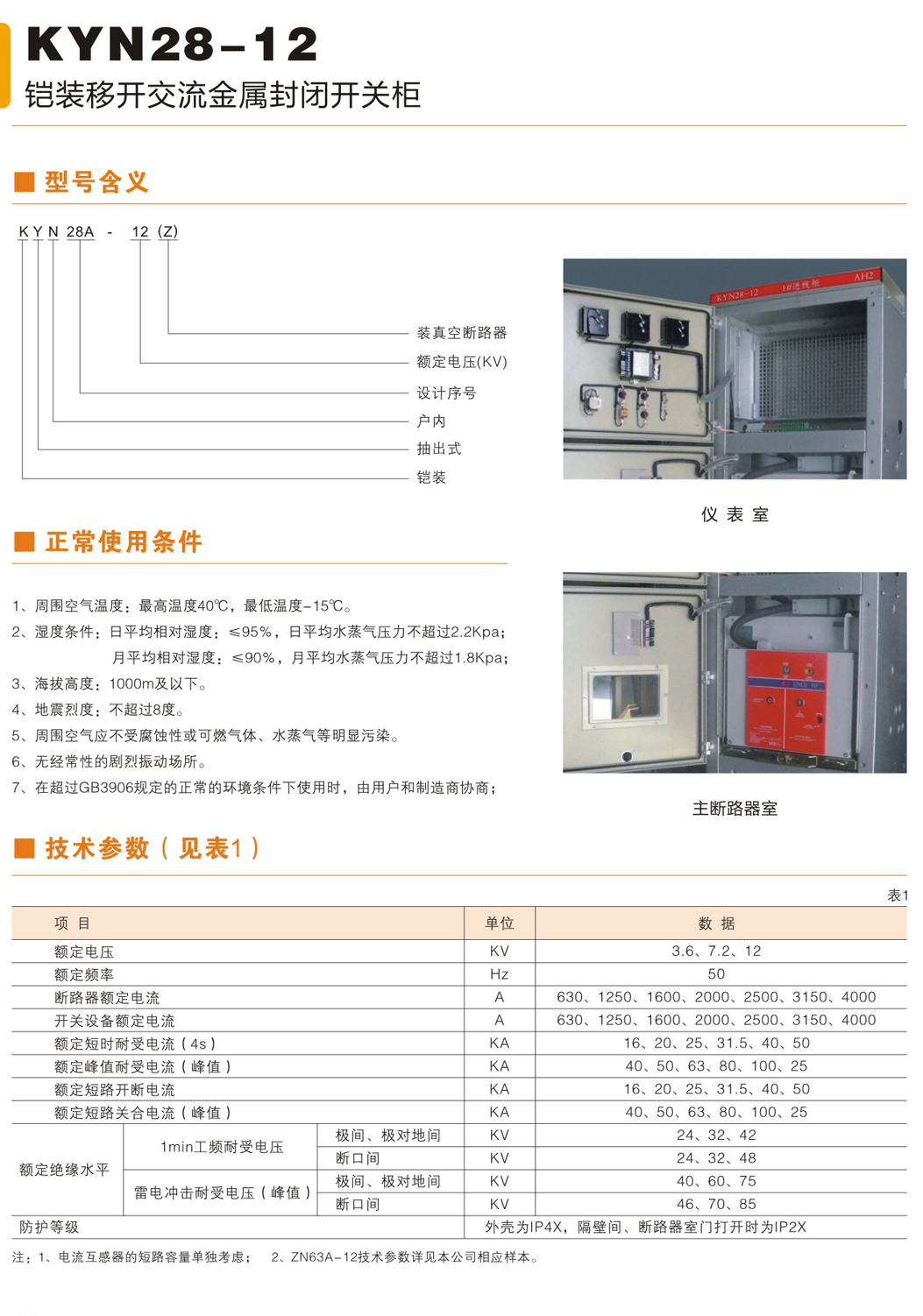 KYN28-12
铠装移开交流金属封闭开关柜

■ 型号含义

K Y N 28A - 12 (Z)

装真空断路器
额定电压(KV)
设计序号
户内
抽出式
铠装

KYN28-12 1#进线柜 AH2

仪 表 室

■ 正常使用条件

1、周围空气温度：最高温度40℃，最低温度-15℃。
2、湿度条件：日平均相对湿度：≤95%，日平均水蒸气压力不超过2.2Kpa；
月平均相对湿度：≤90%，月平均水蒸气压力不超过1.8Kpa；
3、海拔高度：1000m及以下。
4、地震烈度：不超过8度。
5、周围空气应不受腐蚀性或可燃气体、水蒸气等明显污染。
6、无经常性的剧烈振动场所。
7、在超过GB3906规定的正常的环境条件下使用时，由用户和制造商协商；

主断路器室

■ 技术参数（见表1）

表1

| 项 目 | | | 单位 | 数 据 |
|---|---|---|---|---|
| 额定电压 | | | KV | 3.6、7.2、12 |
| 额定频率 | | | Hz | 50 |
| 断路器额定电流 | | | A | 630、1250、1600、2000、2500、3150、4000 |
| 开关设备额定电流 | | | A | 630、1250、1600、2000、2500、3150、4000 |
| 额定短时耐受电流（4s） | | | KA | 16、20、25、31.5、40、50 |
| 额定峰值耐受电流（峰值） | | | KA | 40、50、63、80、100、25 |
| 额定短路开断电流 | | | KA | 16、20、25、31.5、40、50 |
| 额定短路关合电流（峰值） | | | KA | 40、50、63、80、100、25 |
| 额定绝缘水平 | 1min工频耐受电压 | 极间、极对地间 | KV | 24、32、42 |
| | | 断口间 | KV | 24、32、48 |
| | 雷电冲击耐受电压（峰值） | 极间、极对地间 | KV | 40、60、75 |
| | | 断口间 | KV | 46、70、85 |
| 防护等级 | | | 外壳为IP4X，隔壁间、断路器室门打开时为IP2X | |

注：1、电流互感器的短路容量单独考虑；　2、ZN63A-12技术参数详见本公司相应样本。